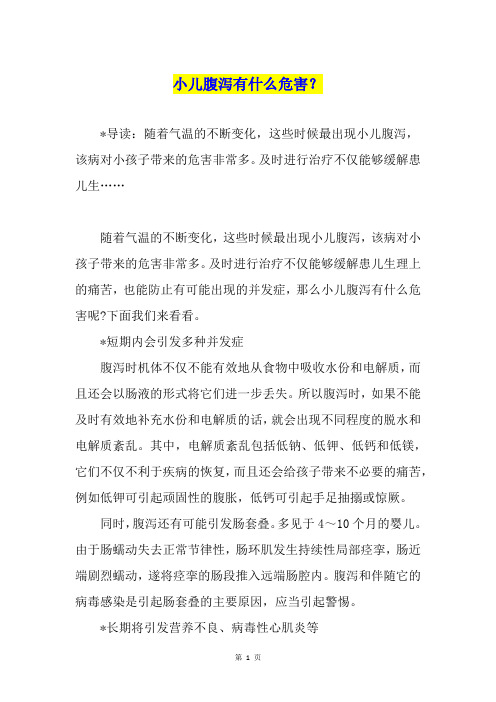 小儿腹泻有什么危害？

*导读：随着气温的不断变化，这些时候最出现小儿腹泻，该病对小孩子带来的危害非常多。及时进行治疗不仅能够缓解患儿生……

随着气温的不断变化，这些时候最出现小儿腹泻，该病对小孩子带来的危害非常多。及时进行治疗不仅能够缓解患儿生理上的痛苦，也能防止有可能出现的并发症，那么小儿腹泻有什么危害呢?下面我们来看看。

*短期内会引发多种并发症

腹泻时机体不仅不能有效地从食物中吸收水份和电解质，而且还会以肠液的形式将它们进一步丢失。所以腹泻时，如果不能及时有效地补充水份和电解质的话，就会出现不同程度的脱水和电解质紊乱。其中，电解质紊乱包括低钠、低钾、低钙和低镁，它们不仅不利于疾病的恢复，而且还会给孩子带来不必要的痛苦，例如低钾可引起顽固性的腹胀，低钙可引起手足抽搦或惊厥。

同时，腹泻还有可能引发肠套叠。多见于4～10个月的婴儿。由于肠蠕动失去正常节律性，肠环肌发生持续性局部痉挛，肠近端剧烈蠕动，遂将痉挛的肠段推入远端肠腔内。腹泻和伴随它的病毒感染是引起肠套叠的主要原因，应当引起警惕。

*长期将引发营养不良、病毒性心肌炎等

第 1 页